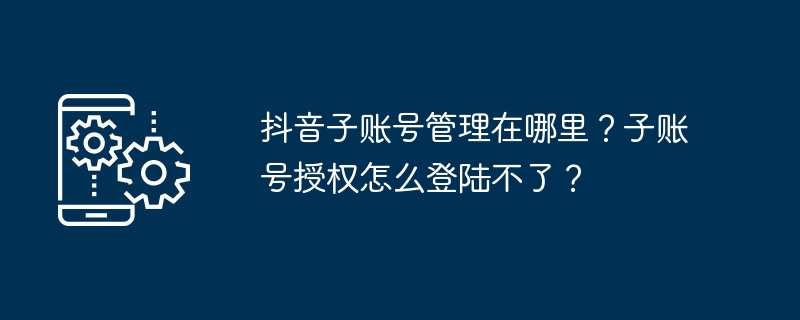 抖音子账号管理在哪里？子账号授权怎么登陆不了？